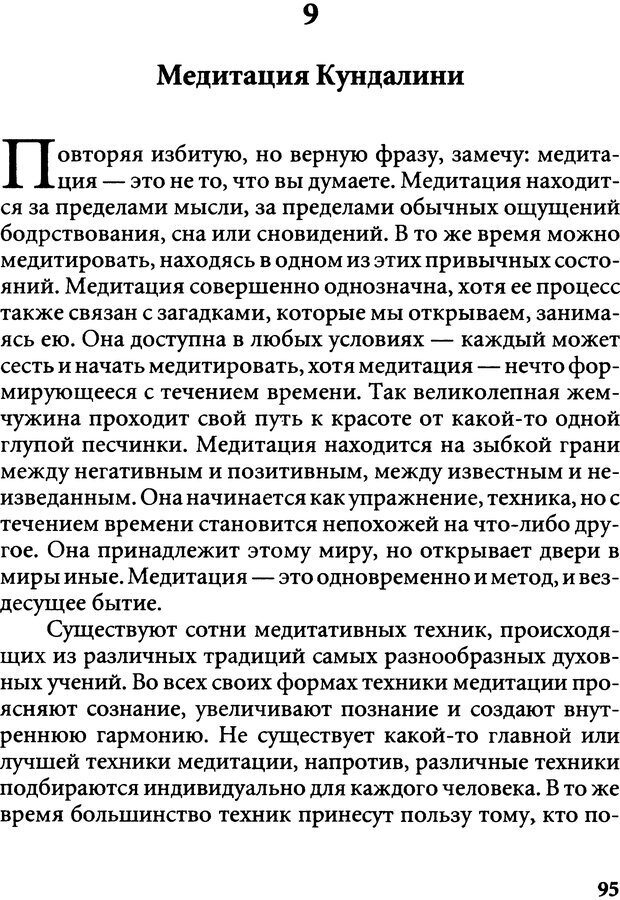 9

Медитация Кундалини

Повторяя избитую, но верную фразу, замечу: медитация — это не то, что вы думаете. Медитация находится за пределами мысли, за пределами обычных ощущений бодрствования, сна или сновидений. В то же время можно медитировать, находясь в одном из этих привычных состояний. Медитация совершенно однозначна, хотя ее процесс также связан с загадками, которые мы открываем, занимаясь ею. Она доступна в любых условиях — каждый может сесть и начать медитировать, хотя медитация — нечто формирующееся с течением времени. Так великолепная жемчужина проходит свой путь к красоте от какой-то одной глупой песчинки. Медитация находится на зыбкой грани между негативным и позитивным, между известным и неизведанным. Она начинается как упражнение, техника, но с течением времени становится непохожей на что-либо другое. Она принадлежит этому миру, но открывает двери в миры иные. Медитация — это одновременно и метод, и вездесущее бытие.

Существуют сотни медитативных техник, происходящих из различных традиций самых разнообразных духовных учений. Во всех своих формах техники медитации проясняют сознание, увеличивают познание и создают внутреннюю гармонию. Не существует какой-то главной или лучшей техники медитации, напротив, различные техники подбираются индивидуально для каждого человека. В то же время большинство техник принесут пользу тому, кто по-

95